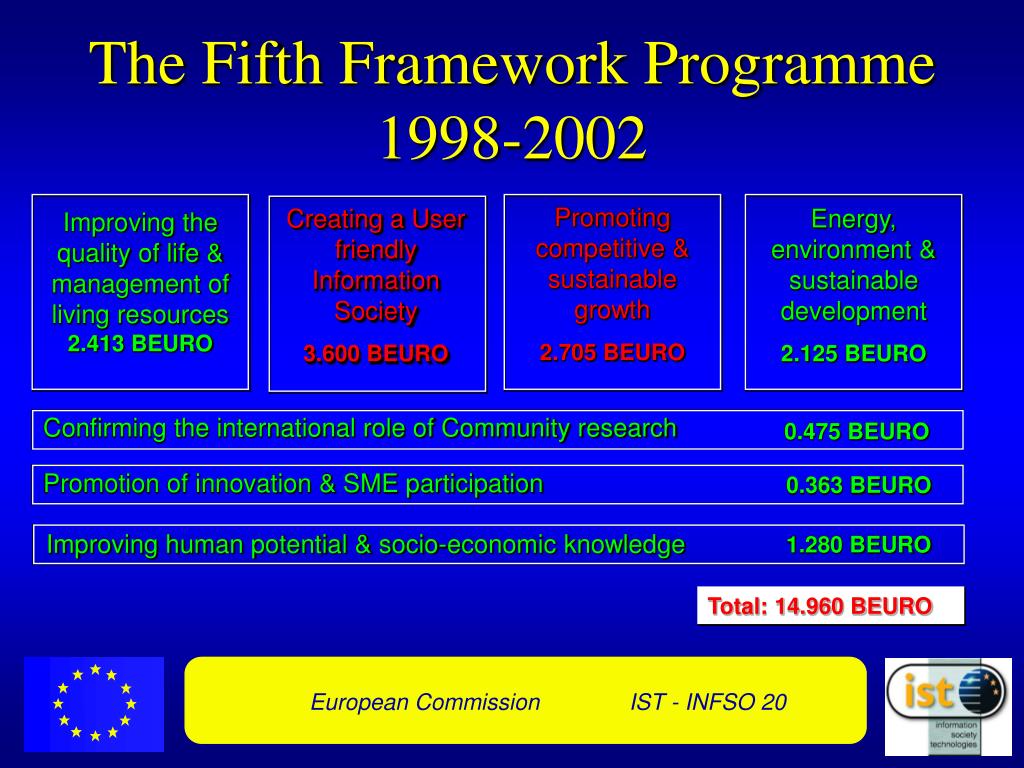 The Fifth Framework Programme 1998-2002

Improving the quality of life & management of living resources
2.413 BEURO

Creating a User friendly Information Society
3.600 BEURO

Promoting competitive & sustainable growth
2.705 BEURO

Energy, environment & sustainable development
2.125 BEURO

Confirming the international role of Community research
0.475 BEURO

Promotion of innovation & SME participation
0.363 BEURO

Improving human potential & socio-economic knowledge
1.280 BEURO

Total: 14.960 BEURO

European Commission IST - INFSO 20

ist
information society technologies